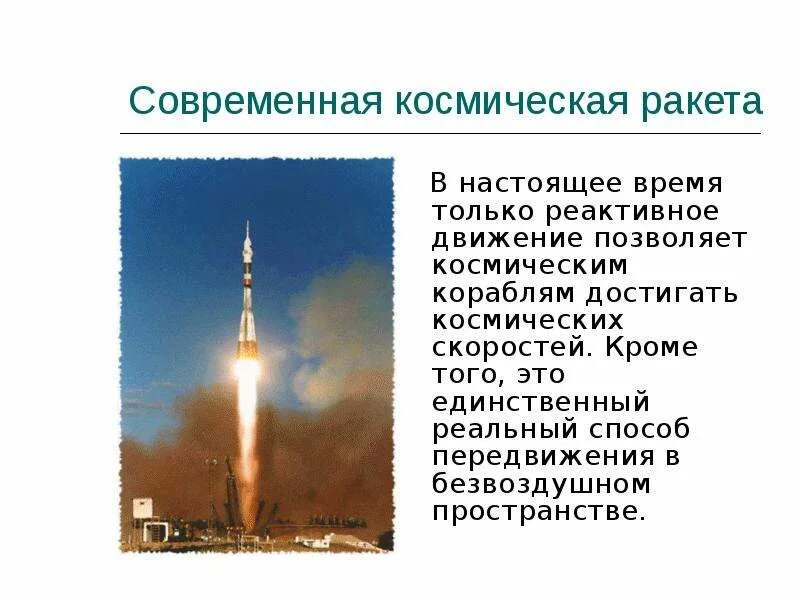 Современная космическая ракета

В настоящее время только реактивное движение позволяет космическим кораблям достигать космических скоростей. Кроме того, это единственный реальный способ передвижения в безвоздушном пространстве.